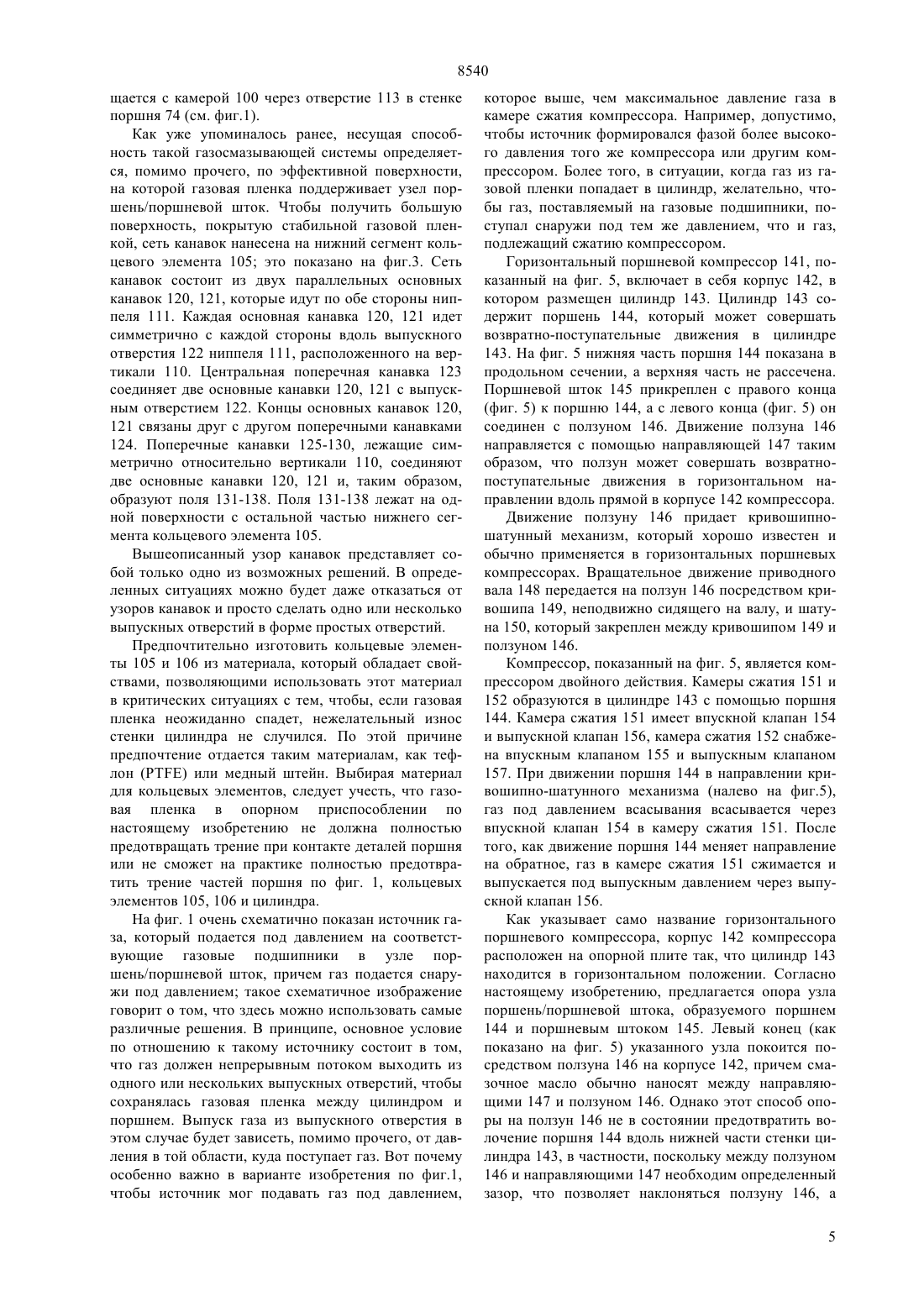 8540

щается с камерой 100 через отверстие 113 в стенке поршня 74 (см. фиг.1).

Как уже упоминалось ранее, несущая способность такой газосмазывающей системы определяется, помимо прочего, по эффективной поверхности, на которой газовая пленка поддерживает узел поршень/поршневой шток. Чтобы получить большую поверхность, покрытую стабильной газовой пленкой, сеть канавок нанесена на нижний сегмент кольцевого элемента 105; это показано на фиг.3. Сеть канавок состоит из двух параллельных основных канавок 120, 121, которые идут по обе стороны ниппеля 111. Каждая основная канавка 120, 121 идет симметрично с каждой стороны вдоль выпускного отверстия 122 ниппеля 111, расположенного на вертикали 110. Центральная поперечная канавка 123 соединяет две основные канавки 120, 121 с выпускным отверстием 122. Концы основных канавок 120, 121 связаны друг с другом поперечными канавками 124. Поперечные канавки 125-130, лежащие симметрично относительно вертикали 110, соединяют две основные канавки 120, 121 и, таким образом, образуют поля 131-138. Поля 131-138 лежат на одной поверхности с остальной частью нижнего сегмента кольцевого элемента 105.

Вышеописанный узор канавок представляет собой только одно из возможных решений. В определенных ситуациях можно будет даже отказаться от узоров канавок и просто сделать одно или несколько выпускных отверстий в форме простых отверстий.

Предпочтительно изготовить кольцевые элементы 105 и 106 из материала, который обладает свойствами, позволяющими использовать этот материал в критических ситуациях с тем, чтобы, если газовая пленка неожиданно спадет, нежелательный износ стенки цилиндра не случился. По этой причине предпочтение отдается таким материалам, как тефлон (PTFE) или медный штейн. Выбирая материал для кольцевых элементов, следует учесть, что газовая пленка в опорном приспособлении по настоящему изобретению не должна полностью предотвращать трение при контакте деталей поршня или не сможет на практике полностью предотвратить трение частей поршня по фиг. 1, кольцевых элементов 105, 106 и цилиндра.

На фиг. 1 очень схематично показан источник газа, который подается под давлением на соответствующие газовые подшипники в узле поршень/поршневой шток, причем газ подается снаружи под давлением; такое схематичное изображение говорит о том, что здесь можно использовать самые различные решения. В принципе, основное условие по отношению к такому источнику состоит в том, что газ должен непрерывным потоком выходить из одного или нескольких выпускных отверстий, чтобы сохранялась газовая пленка между цилиндром и поршнем. Выпуск газа из выпускного отверстия в этом случае будет зависеть, помимо прочего, от давления в той области, куда поступает газ. Вот почему особенно важно в варианте изобретения по фиг.1, чтобы источник мог подавать газ под давлением, которое выше, чем максимальное давление газа в камере сжатия компрессора. Например, допустимо, чтобы источник формировался фазой более высокого давления того же компрессора или другим компрессором. Более того, в ситуации, когда газ из газовой пленки попадает в цилиндр, желательно, чтобы газ, поставляемый на газовые подшипники, поступал снаружи под тем же давлением, что и газ, подлежащий сжатию компрессором.

Горизонтальный поршневой компрессор 141, показанный на фиг. 5, включает в себя корпус 142, в котором размещен цилиндр 143. Цилиндр 143 содержит поршень 144, который может совершать возвратно-поступательные движения в цилиндре 143. На фиг. 5 нижняя часть поршня 144 показана в продольном сечении, а верхняя часть не рассечена. Поршневой шток 145 прикреплен с правого конца (фиг. 5) к поршню 144, а с левого конца (фиг. 5) он соединен с ползуном 146. Движение ползуна 146 направляется с помощью направляющей 147 таким образом, что ползун может совершать возвратно-поступательные движения в горизонтальном направлении вдоль прямой в корпусе 142 компрессора.

Движение ползуну 146 придает кривошипно-шатунный механизм, который хорошо известен и обычно применяется в горизонтальных поршневых компрессорах. Вращательное движение приводного вала 148 передается на ползун 146 посредством кривошипа 149, неподвижно сидящего на валу, и шатуна 150, который закреплен между кривошипом 149 и ползуном 146.

Компрессор, показанный на фиг. 5, является компрессором двойного действия. Камеры сжатия 151 и 152 образуются в цилиндре 143 с помощью поршня 144. Камера сжатия 151 имеет впускной клапан 154 и выпускной клапан 156, камера сжатия 152 снабжена впускным клапаном 155 и выпускным клапаном 157. При движении поршня 144 в направлении кривошипно-шатунного механизма (налево на фиг.5), газ под давлением всасывания всасывается через впускной клапан 154 в камеру сжатия 151. После того, как движение поршня 144 меняет направление на обратное, газ в камере сжатия 151 сжимается и выпускается под выпускным давлением через выпускной клапан 156.

Как указывает само название горизонтального поршневого компрессора, корпус 142 компрессора расположен на опорной плите так, что цилиндр 143 находится в горизонтальном положении. Согласно настоящему изобретению, предлагается опора узла поршень/поршневой штока, образуемого поршнем 144 и поршневым штоком 145. Левый конец (как показано на фиг. 5) указанного узла покоится посредством ползуна 146 на корпусе 142, причем смазочное масло обычно наносят между направляющими 147 и ползуном 146. Однако этот способ опоры на ползун 146 не в состоянии предотвратить волочение поршня 144 вдоль нижней части стенки цилиндра 143, в частности, поскольку между ползуном 146 и направляющими 147 необходим определенный зазор, что позволяет наклоняться ползуну 146, а

5